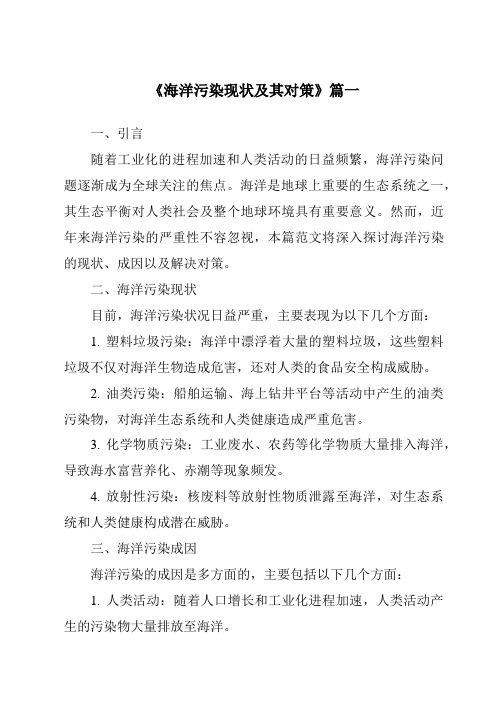 《海洋污染现状及其对策》篇一

一、引言

随着工业化的进程加速和人类活动的日益频繁，海洋污染问题逐渐成为全球关注的焦点。海洋是地球上重要的生态系统之一，其生态平衡对人类社会及整个地球环境具有重要意义。然而，近年来海洋污染的严重性不容忽视，本篇范文将深入探讨海洋污染的现状、成因以及解决对策。

二、海洋污染现状

目前，海洋污染状况日益严重，主要表现为以下几个方面：

1. 塑料垃圾污染：海洋中漂浮着大量的塑料垃圾，这些塑料垃圾不仅对海洋生物造成危害，还对人类的食品安全构成威胁。

2. 油类污染：船舶运输、海上钻井平台等活动中产生的油类污染物，对海洋生态系统和人类健康造成严重危害。

3. 化学物质污染：工业废水、农药等化学物质大量排入海洋，导致海水富营养化、赤潮等现象频发。

4. 放射性污染：核废料等放射性物质泄露至海洋，对生态系统和人类健康构成潜在威胁。

三、海洋污染成因

海洋污染的成因是多方面的，主要包括以下几个方面：

1. 人类活动：随着人口增长和工业化进程加速，人类活动产生的污染物大量排放至海洋。